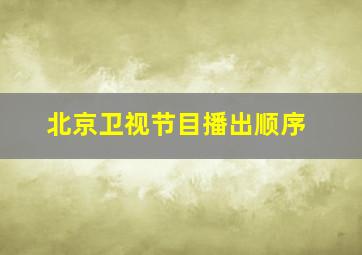 北京卫视节目播出顺序